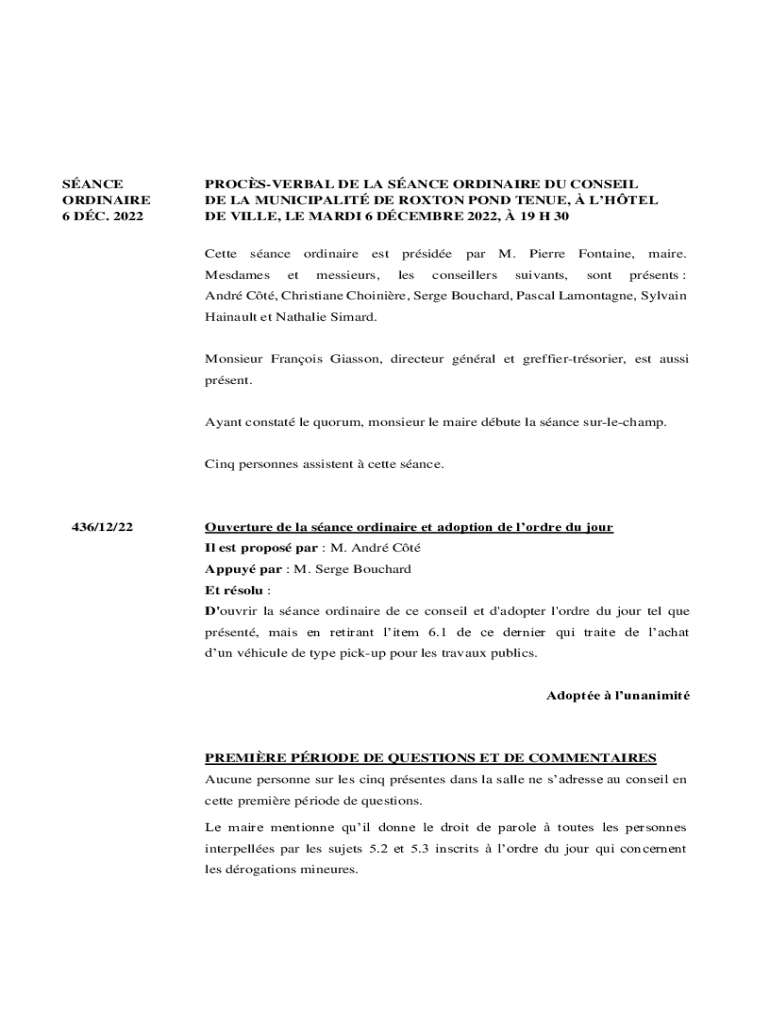 SÉANCE ORDINAIRE 6 DÉC. 2022

PROCÈS-VERBAL DE LA SÉANCE ORDINAIRE DU CONSEIL DE LA MUNICIPALITÉ DE ROXTON POND TENUE, À L'HÔTEL DE VILLE, LE MARDI 6 DÉCEMBRE 2022, À 19 H 30

Cette séance ordinaire est présidée par M. Pierre Fontaine, maire. Mesdames et messieurs, les conseillers suivants, sont présents : André Côté, Christiane Choinière, Serge Bouchard, Pascal Lamontagne, Sylvain Hainault et Nathalie Simard.

Monsieur François Giasson, directeur général et greffier-trésorier, est aussi présent.

Ayant constaté le quorum, monsieur le maire débute la séance sur-le-champ.

Cinq personnes assistent à cette séance.

436/12/22

Ouverture de la séance ordinaire et adoption de l'ordre du jour
Il est proposé par : M. André Côté
Appuyé par : M. Serge Bouchard
Et résolu :
D'ouvrir la séance ordinaire de ce conseil et d'adopter l'ordre du jour tel que présenté, mais en retirant l'item 6.1 de ce dernier qui traite de l'achat d'un véhicule de type pick-up pour les travaux publics.

Adoptée à l'unanimité

PREMIÈRE PÉRIODE DE QUESTIONS ET DE COMMENTAIRES
Aucune personne sur les cinq présentes dans la salle ne s'adresse au conseil en cette première période de questions.

Le maire mentionne qu'il donne le droit de parole à toutes les personnes interpellées par les sujets 5.2 et 5.3 inscrits à l'ordre du jour qui concernent les dérogations mineures.